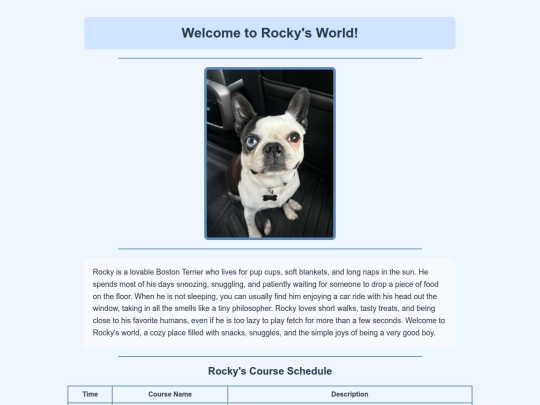 Welcome to Rocky's World!

Rocky is a lovable Boston Terrier who lives for pup cups, soft blankets, and long naps in the sun. He spends most of his days snoozing, snuggling, and patiently waiting for someone to drop a piece of food on the floor. When he is not sleeping, you can usually find him enjoying a car ride with his head out the window, taking in all the smells like a tiny philosopher. Rocky loves short walks, tasty treats, and being close to his favorite humans, even if he is too lazy to play fetch for more than a few seconds. Welcome to Rocky's world, a cozy place filled with snacks, snuggles, and the simple joys of being a very good boy.

Rocky's Course Schedule

| Time | Course Name | Description |
|---|---|---|